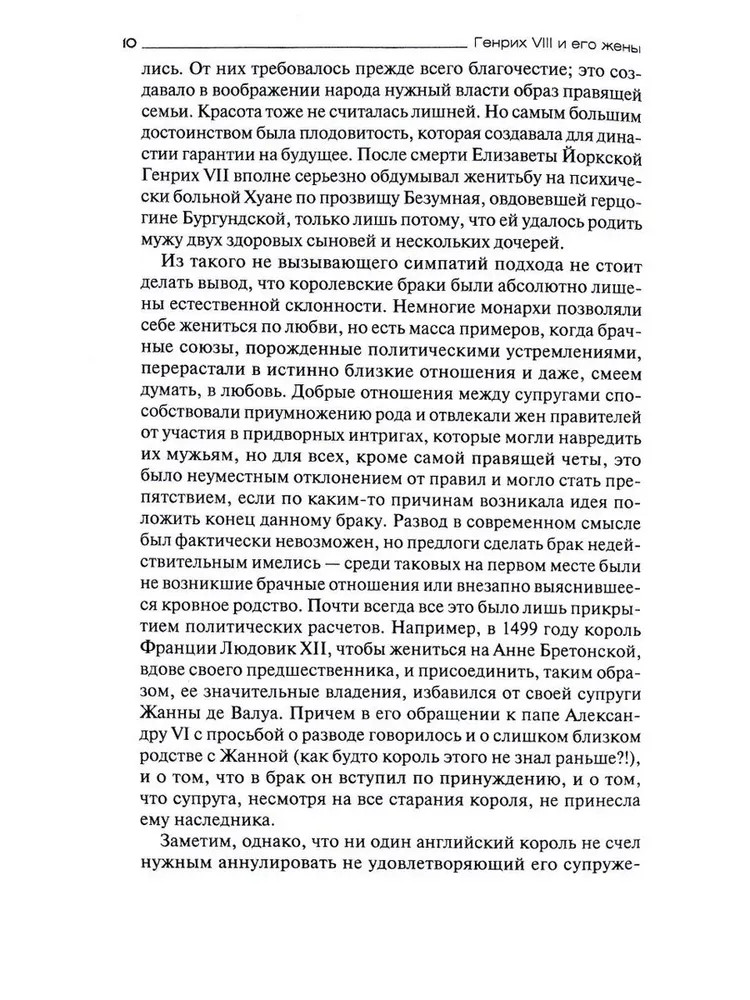 10 Генрих VIII и его жены

лись. От них требовалось прежде всего благочестие; это создавало в воображении народа нужный власти образ правящей семьи. Красота тоже не считалась лишней. Но самым большим достоинством была плодовитость, которая создавала для династии гарантии на будущее. После смерти Елизаветы Йоркской Генрих VII вполне серьезно обдумывал женитьбу на психически больной Хуане по прозвищу Безумная, овдовевшей герцогине Бургундской, только лишь потому, что ей удалось родить мужу двух здоровых сыновей и нескольких дочерей.

Из такого не вызывающего симпатий подхода не стоит делать вывод, что королевские браки были абсолютно лишены естественной склонности. Немногие монархи позволяли себе жениться по любви, но есть масса примеров, когда брачные союзы, порожденные политическими устремлениями, перерастали в истинно близкие отношения и даже, смеем думать, в любовь. Добрые отношения между супругами способствовали приумножению рода и отвлекали жен правителей от участия в придворных интригах, которые могли навредить их мужьям, но для всех, кроме самой правящей четы, это было неуместным отклонением от правил и могло стать препятствием, если по каким-то причинам возникала идея положить конец данному браку. Развод в современном смысле был фактически невозможен, но предлоги сделать брак недействительным имелись — среди таковых на первом месте были не возникшие брачные отношения или внезапно выяснившееся кровное родство. Почти всегда все это было лишь прикрытием политических расчетов. Например, в 1499 году король Франции Людовик XII, чтобы жениться на Анне Бретонской, вдове своего предшественника, и присоединить, таким образом, ее значительные владения, избавился от своей супруги Жанны де Валуа. Причем в его обращении к папе Александру VI с просьбой о разводе говорилось и о слишком близком родстве с Жанной (как будто король этого не знал раньше?!), и о том, что в брак он вступил по принуждению, и о том, что супруга, несмотря на все старания короля, не принесла ему наследника.

Заметим, однако, что ни один английский король не счел нужным аннулировать не удовлетворяющий его супруже-